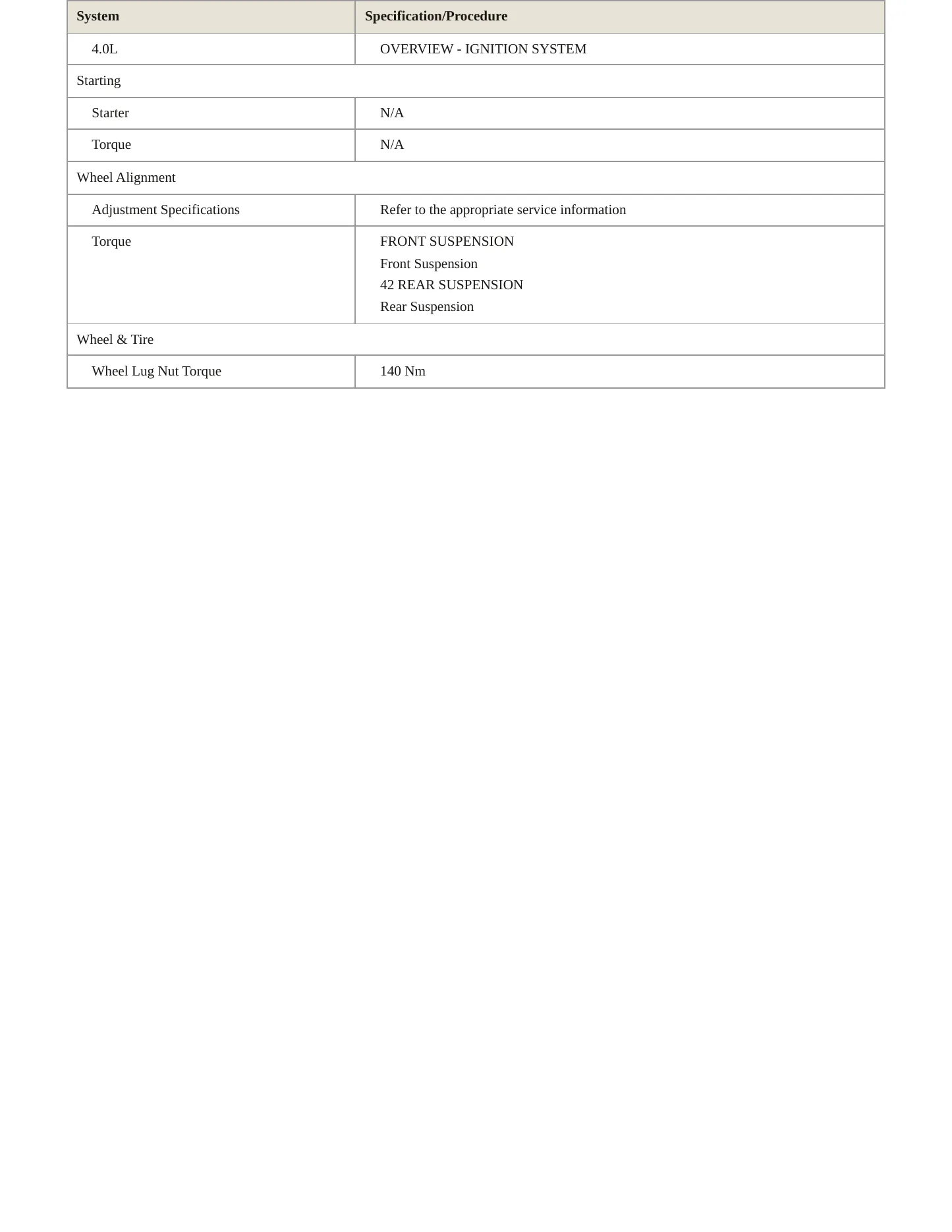 | System | Specification/Procedure |
|---|---|
| 4.0L | OVERVIEW - IGNITION SYSTEM |
| Starting | |
| Starter | N/A |
| Torque | N/A |
| Wheel Alignment | |
| Adjustment Specifications | Refer to the appropriate service information |
| Torque | FRONT SUSPENSION Front Suspension 42 REAR SUSPENSION Rear Suspension |
| Wheel & Tire | |
| Wheel Lug Nut Torque | 140 Nm |